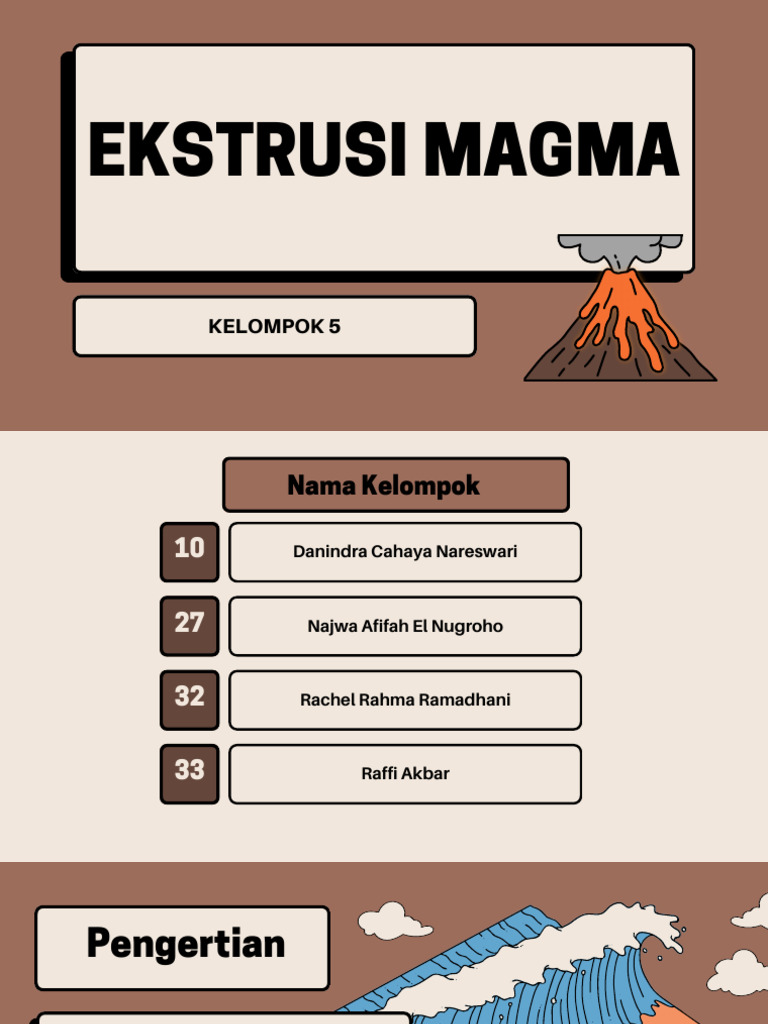 EKSTRUSI MAGMA

KELOMPOK 5

Nama Kelompok

10 Danindra Cahaya Nareswari

27 Najwa Afifah El Nugroho

32 Rachel Rahma Ramadhani

33 Raffi Akbar

Pengertian